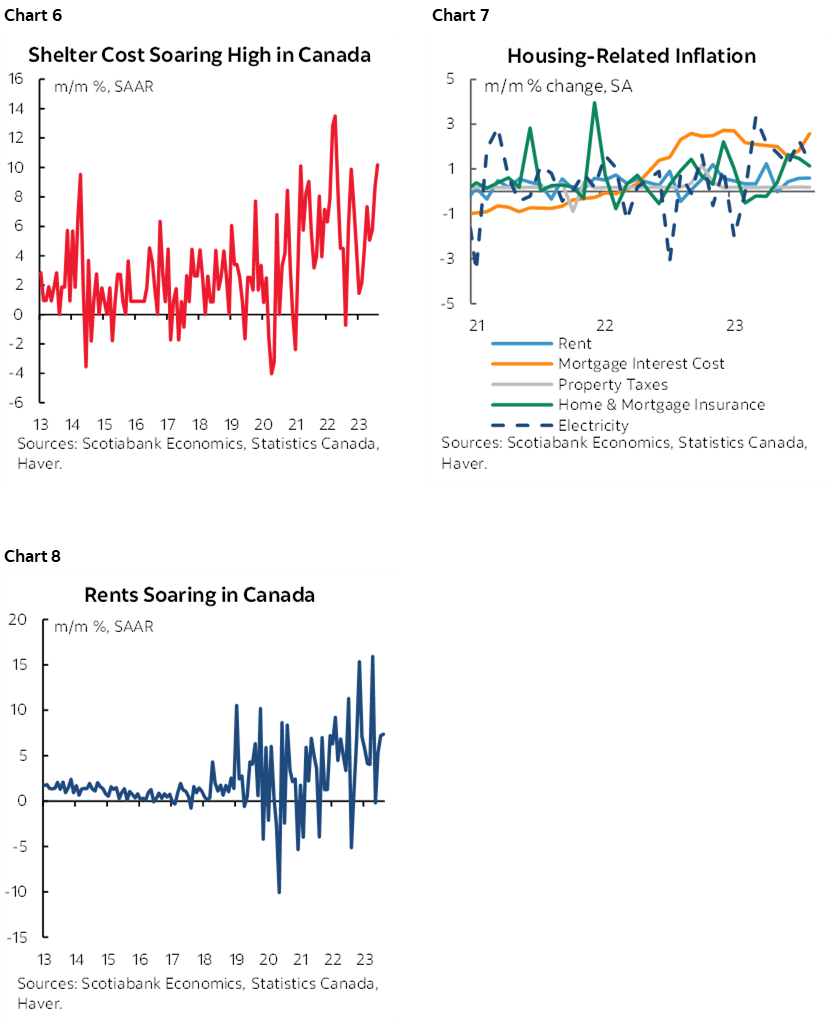 Chart 6

Shelter Cost Soaring High in Canada

m/m %, SAAR

16
14
12
10
8
6
4
2
0
-2
-4
-6

13 14 15 16 17 18 19 20 21 22 23

Sources: Scotiabank Economics, Statistics Canada, Haver.

Chart 7

Housing-Related Inflation

m/m % change, SA

5
3
1
-1
-3
-5

21 22 23

Rent
Mortgage Interest Cost
Property Taxes
Home & Mortgage Insurance
Electricity

Sources: Scotiabank Economics, Statistics Canada, Haver.

Chart 8

Rents Soaring in Canada

m/m %, SAAR

20
15
10
5
0
-5
-10
-15

13 14 15 16 17 18 19 20 21 22 23

Sources: Scotiabank Economics, Statistics Canada, Haver.